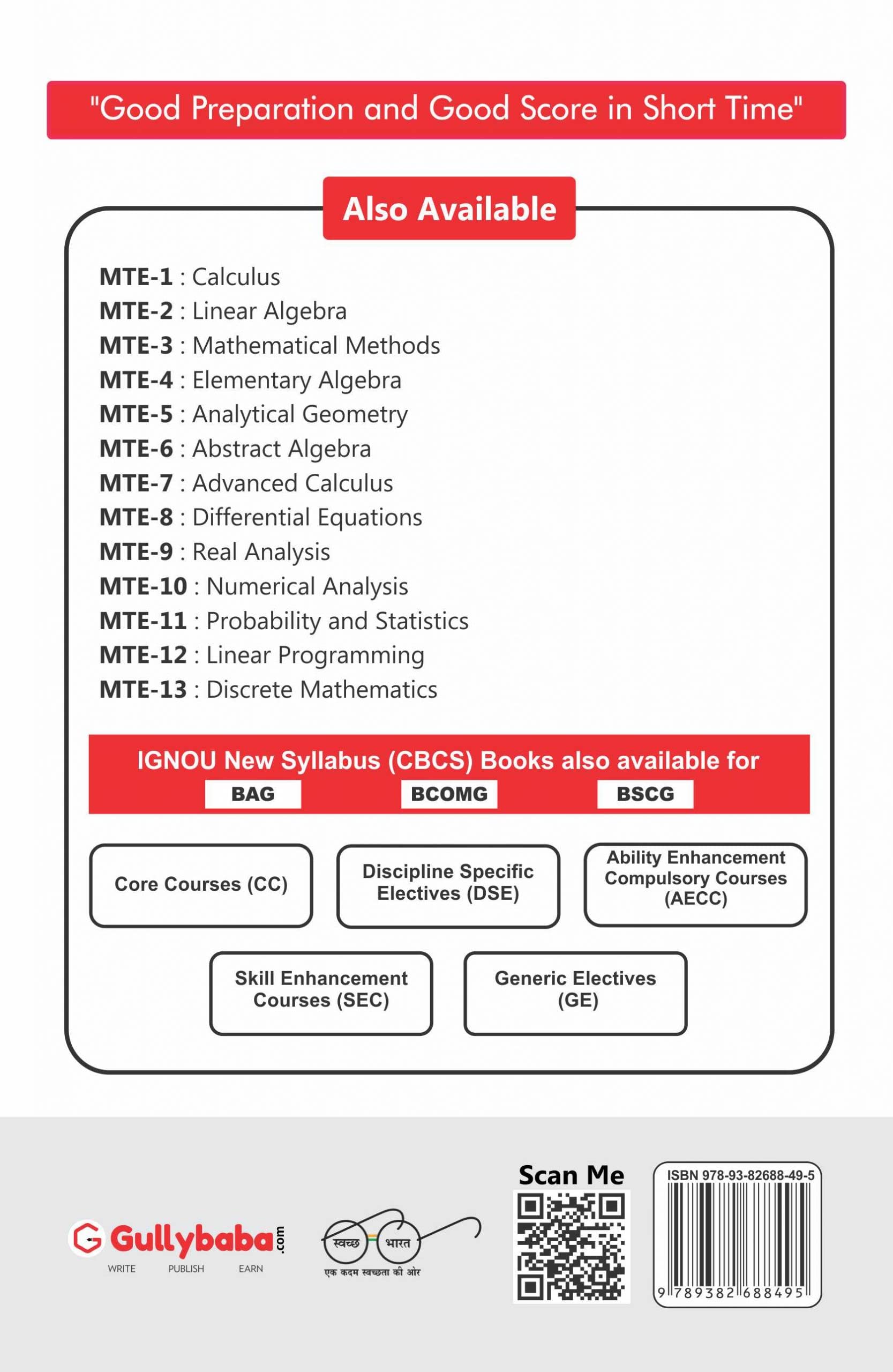 "Good Preparation and Good Score in Short Time"

Also Available

MTE-1 : Calculus
MTE-2 : Linear Algebra
MTE-3 : Mathematical Methods
MTE-4 : Elementary Algebra
MTE-5 : Analytical Geometry
MTE-6 : Abstract Algebra
MTE-7 : Advanced Calculus
MTE-8 : Differential Equations
MTE-9 : Real Analysis
MTE-10 : Numerical Analysis
MTE-11 : Probability and Statistics
MTE-12 : Linear Programming
MTE-13 : Discrete Mathematics

IGNOU New Syllabus (CBCS) Books also available for
BAG BCOMG BSCG

Core Courses (CC)

Discipline Specific Electives (DSE)

Ability Enhancement Compulsory Courses (AECC)

Skill Enhancement Courses (SEC)

Generic Electives (GE)

Gullybaba.com
WRITE PUBLISH EARN

स्वच्छ भारत
एक कदम स्वच्छता की ओर

Scan Me

ISBN 978-93-82688-49-5
9 789382 688495